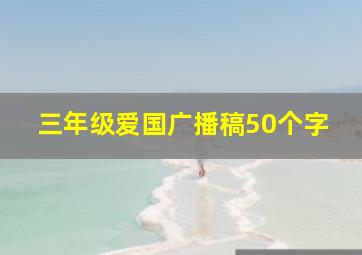 三年级爱国广播稿50个字